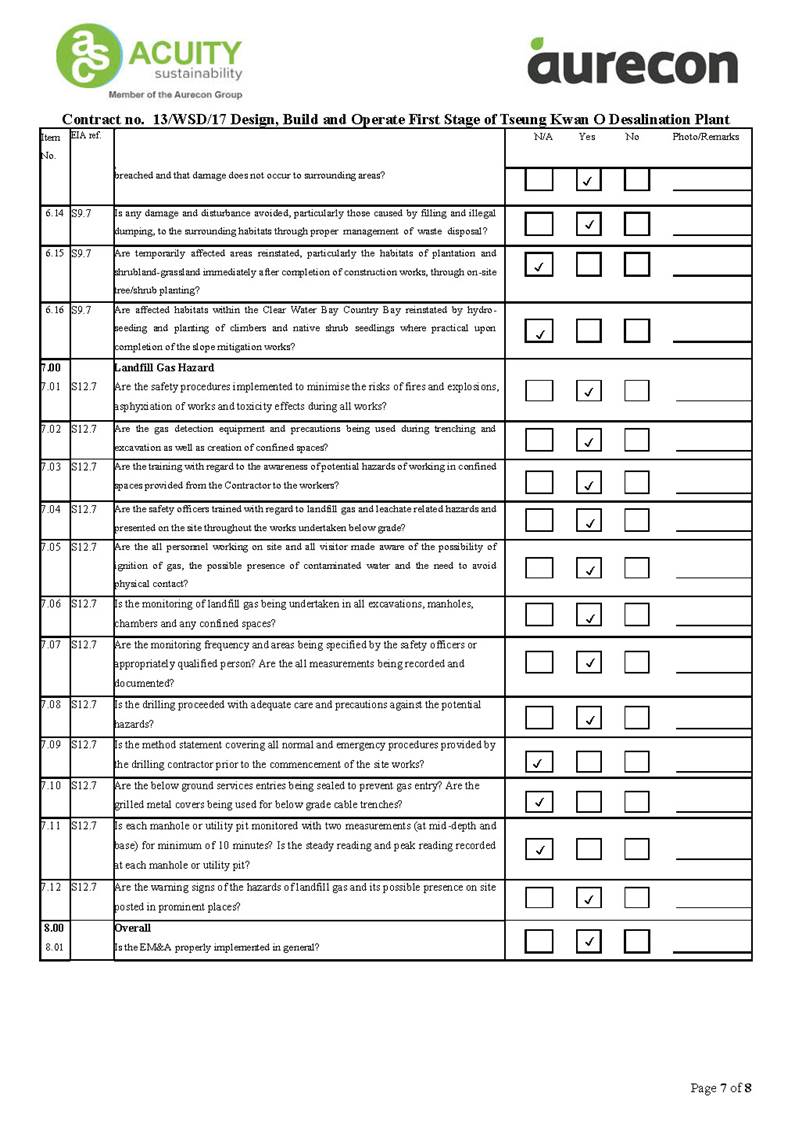 ACUITY
sustainability
Member of the Aurecon Group

aurecon

Contract no. 13/WSD/17 Design, Build and Operate First Stage of Tseung Kwan O Desalination Plant

| Item No. | EIA ref. | | N/A | Yes | No | Photo/Remarks |
|---|---|---|---|---|---|---|
| | | breached and that damage does not occur to surrounding areas? | | ✓ | | |
| 6.14 | S9.7 | Is any damage and disturbance avoided, particularly those caused by filling and illegal dumping, to the surrounding habitats through proper management of waste disposal? | | ✓ | | |
| 6.15 | S9.7 | Are temporarily affected areas reinstated, particularly the habitats of plantation and shrubland-grassland immediately after completion of construction works, through on-site tree/shrub planting? | ✓ | | | |
| 6.16 | S9.7 | Are affected habitats within the Clear Water Bay Country Bay reinstated by hydro-seeding and planting of climbers and native shrub seedlings where practical upon completion of the slope mitigation works? | ✓ | | | |
| 7.00 | | Landfill Gas Hazard | | | | |
| 7.01 | S12.7 | Are the safety procedures implemented to minimise the risks of fires and explosions, asphyxiation of works and toxicity effects during all works? | | ✓ | | |
| 7.02 | S12.7 | Are the gas detection equipment and precautions being used during trenching and excavation as well as creation of confined spaces? | | ✓ | | |
| 7.03 | S12.7 | Are the training with regard to the awareness of potential hazards of working in confined spaces provided from the Contractor to the workers? | | ✓ | | |
| 7.04 | S12.7 | Are the safety officers trained with regard to landfill gas and leachate related hazards and presented on the site throughout the works undertaken below grade? | | ✓ | | |
| 7.05 | S12.7 | Are the all personnel working on site and all visitor made aware of the possibility of ignition of gas, the possible presence of contaminated water and the need to avoid physical contact? | | ✓ | | |
| 7.06 | S12.7 | Is the monitoring of landfill gas being undertaken in all excavations, manholes, chambers and any confined spaces? | | ✓ | | |
| 7.07 | S12.7 | Are the monitoring frequency and areas being specified by the safety officers or appropriately qualified person? Are the all measurements being recorded and documented? | | ✓ | | |
| 7.08 | S12.7 | Is the drilling proceeded with adequate care and precautions against the potential hazards? | | ✓ | | |
| 7.09 | S12.7 | Is the method statement covering all normal and emergency procedures provided by the drilling contractor prior to the commencement of the site works? | ✓ | | | |
| 7.10 | S12.7 | Are the below ground services entries being sealed to prevent gas entry? Are the grilled metal covers being used for below grade cable trenches? | ✓ | | | |
| 7.11 | S12.7 | Is each manhole or utility pit monitored with two measurements (at mid-depth and base) for minimum of 10 minutes? Is the steady reading and peak reading recorded at each manhole or utility pit? | ✓ | | | |
| 7.12 | S12.7 | Are the warning signs of the hazards of landfill gas and its possible presence on site posted in prominent places? | | ✓ | | |
| 8.00 | | Overall | | | | |
| 8.01 | | Is the EM&A properly implemented in general? | | ✓ | | |

Page 7 of 8